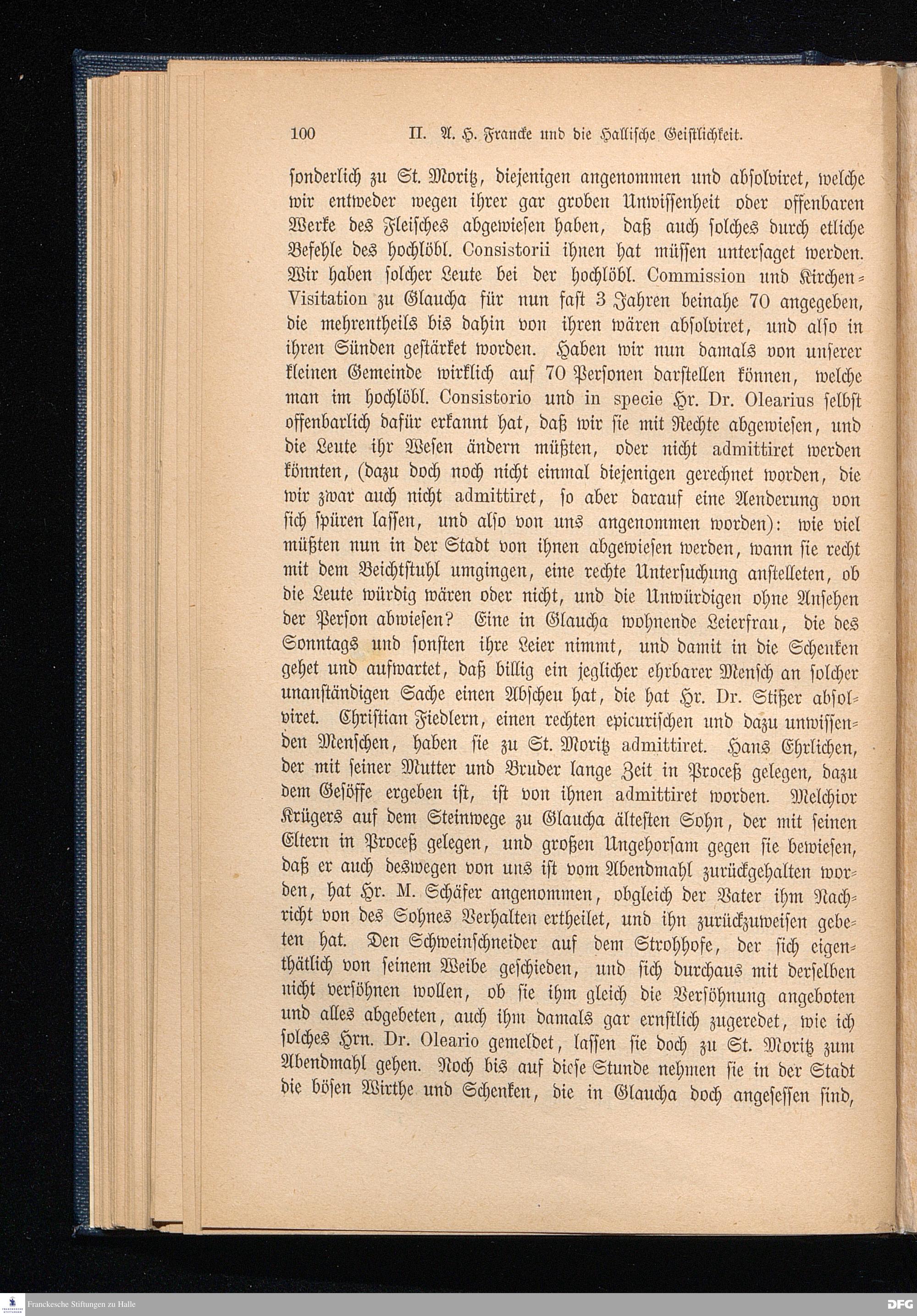 100 II. A. H. Francke und die Hallische Geistlichkeit.

sonderlich zu St. Moritz, diejenigen angenommen und absolviret, welche wir entweder wegen ihrer gar groben Unwissenheit oder offenbaren Werke des Fleisches abgewiesen haben, daß auch solches durch etliche Befehle des hochlöbl. Consistorii ihnen hat müssen untersaget werden. Wir haben solcher Leute bei der hochlöbl. Commission und Kirchen-Visitation zu Glaucha für nun fast 3 Jahren beinahe 70 angegeben, die mehrentheils bis dahin von ihren wären absolviret, und also in ihren Sünden gestärket worden. Haben wir nun damals von unserer kleinen Gemeinde wirklich auf 70 Personen darstellen können, welche man im hochlöbl. Consistorio und in specie Hr. Dr. Olearius selbst offenbarlich dafür erkannt hat, daß wir sie mit Rechte abgewiesen, und die Leute ihr Wesen ändern müßten, oder nicht admittiret werden könnten, (dazu doch noch nicht einmal diejenigen gerechnet worden, die wir zwar auch nicht admittiret, so aber darauf eine Aenderung von sich spüren lassen, und also von uns angenommen worden): wie viel müßten nun in der Stadt von ihnen abgewiesen werden, wann sie recht mit dem Beichtstuhl umgingen, eine rechte Untersuchung anstelleten, ob die Leute würdig wären oder nicht, und die Unwürdigen ohne Ansehen der Person abwiesen? Eine in Glaucha wohnende Leierfrau, die des Sonntags und sonsten ihre Leier nimmt, und damit in die Schenken gehet und aufwartet, daß billig ein jeglicher ehrbarer Mensch an solcher unanständigen Sache einen Abscheu hat, die hat Hr. Dr. Stißer absolviret. Christian Fiedlern, einen rechten epicurischen und dazu unwissenden Menschen, haben sie zu St. Moritz admittiret. Hans Ehrlichen, der mit seiner Mutter und Bruder lange Zeit in Proceß gelegen, dazu dem Gesöffe ergeben ist, ist von ihnen admittiret worden. Melchior Krügers auf dem Steinwege zu Glaucha ältesten Sohn, der mit seinen Eltern in Proceß gelegen, und großen Ungehorsam gegen sie bewiesen, daß er auch deswegen von uns ist vom Abendmahl zurückgehalten worden, hat Hr. M. Schäfer angenommen, obgleich der Vater ihm Nachricht von des Sohnes Verhalten ertheilet, und ihn zurückzuweisen gebeten hat. Den Schweinschneider auf dem Strohhofe, der sich eigenthätlich von seinem Weibe geschieden, und sich durchaus mit derselben nicht versöhnen wollen, ob sie ihm gleich die Versöhnung angeboten und alles abgebeten, auch ihm damals gar ernstlich zugeredet, wie ich solches Hrn. Dr. Oleario gemeldet, lassen sie doch zu St. Moritz zum Abendmahl gehen. Noch bis auf diese Stunde nehmen sie in der Stadt die bösen Wirthe und Schenken, die in Glaucha doch angesessen sind,

Franckesche Stiftungen zu Halle
DFG